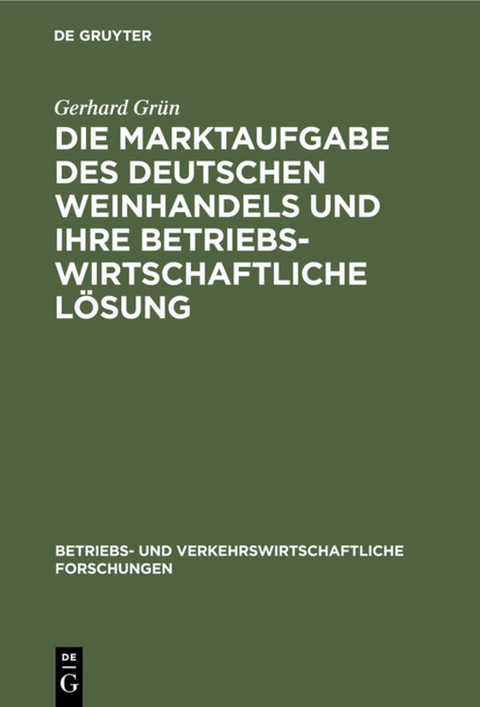 DE GRUYTER

Gerhard Grün

DIE MARKTAUFGABE DES DEUTSCHEN WEINHANDELS UND IHRE BETRIEBSWIRTSCHAFTLICHE LÖSUNG

BETRIEBS- UND VERKEHRSWIRTSCHAFTLICHE FORSCHUNGEN

DE G